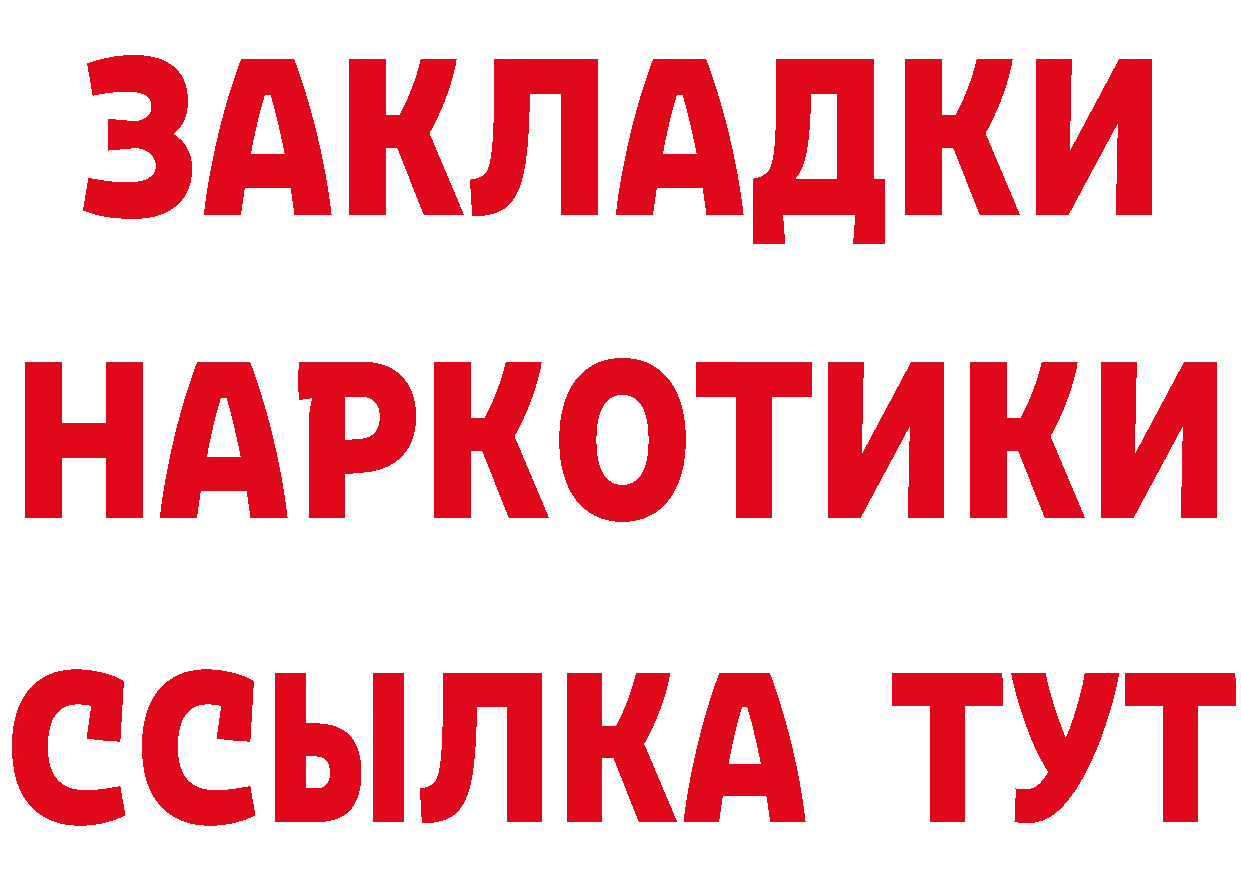 ЗАКЛАДКИ НАРКОТИКИ ССЫЛКА ТУТ